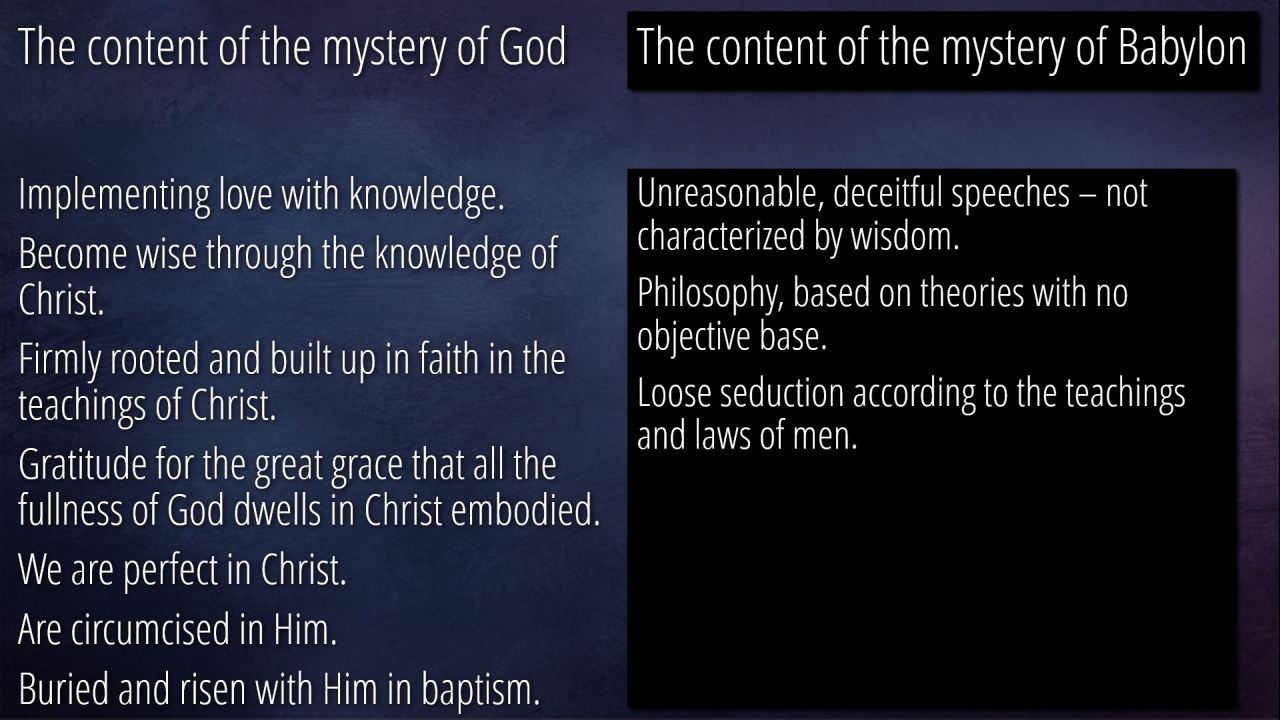 The content of the mystery of God

Implementing love with knowledge.

Become wise through the knowledge of Christ.

Firmly rooted and built up in faith in the teachings of Christ.

Gratitude for the great grace that all the fullness of God dwells in Christ embodied.

We are perfect in Christ.

Are circumcised in Him.

Buried and risen with Him in baptism.

The content of the mystery of Babylon

Unreasonable, deceitful speeches – not characterized by wisdom.

Philosophy, based on theories with no objective base.

Loose seduction according to the teachings and laws of men.